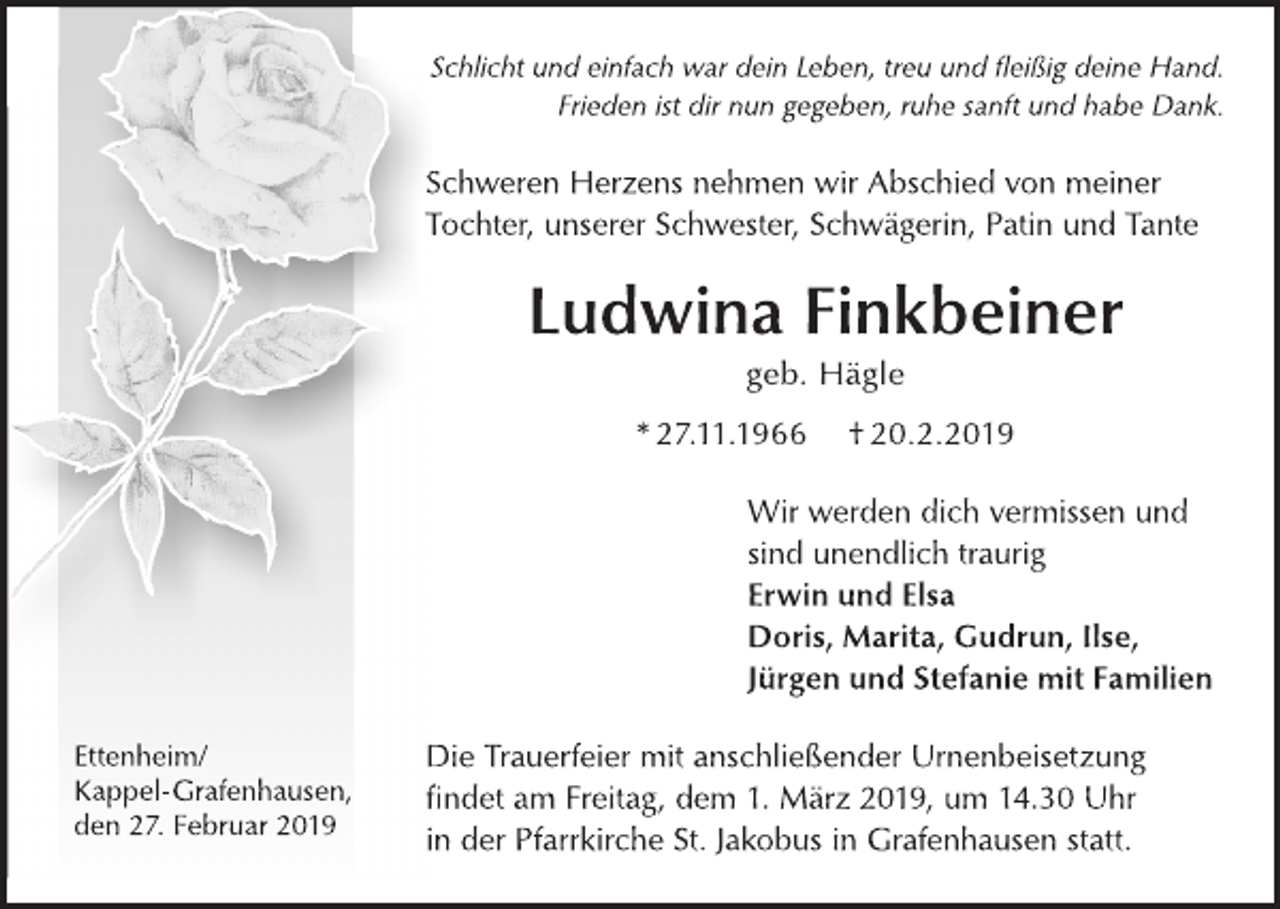 Schlicht und einfach war dein Leben, treu und fleißig deine Hand.
Frieden ist dir nun gegeben, ruhe sanft und habe Dank.

Schweren Herzens nehmen wir Abschied von meiner Tochter, unserer Schwester, Schwägerin, Patin und Tante

Ludwina Finkbeiner

geb. Hägle

* 27.11.1966 † 20.2.2019

Wir werden dich vermissen und sind unendlich traurig
Erwin und Elsa
Doris, Marita, Gudrun, Ilse,
Jürgen und Stefanie mit Familien

Ettenheim/
Kappel-Grafenhausen,
den 27. Februar 2019

Die Trauerfeier mit anschließender Urnenbeisetzung findet am Freitag, dem 1. März 2019, um 14.30 Uhr in der Pfarrkirche St. Jakobus in Grafenhausen statt.